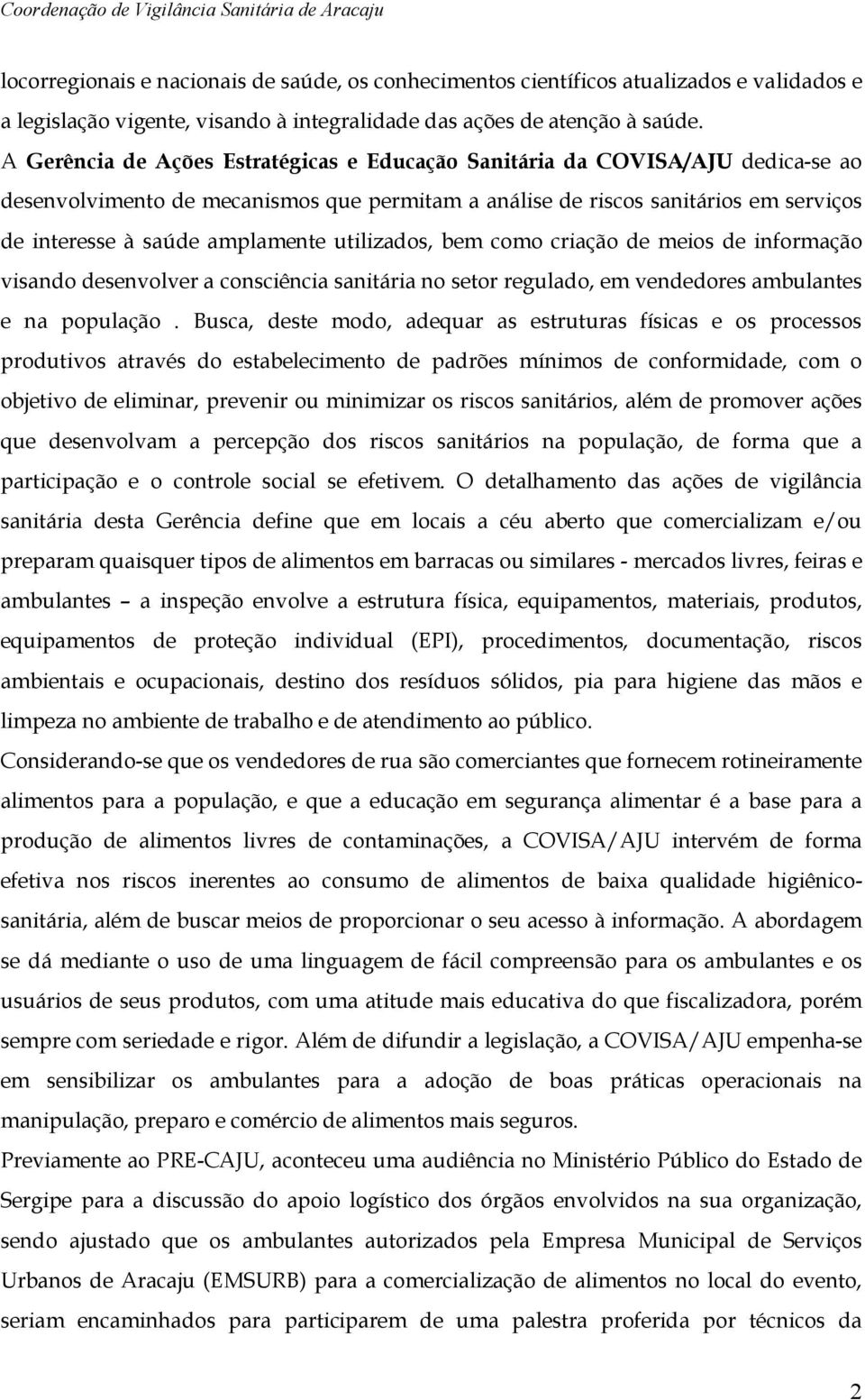 Coordenação de Vigilância Sanitária de Aracaju

locorregionais e nacionais de saúde, os conhecimentos científicos atualizados e validados e a legislação vigente, visando à integralidade das ações de atenção à saúde.
A Gerência de Ações Estratégicas e Educação Sanitária da COVISA/AJU dedica-se ao desenvolvimento de mecanismos que permitam a análise de riscos sanitários em serviços de interesse à saúde amplamente utilizados, bem como criação de meios de informação visando desenvolver a consciência sanitária no setor regulado, em vendedores ambulantes e na população . Busca, deste modo, adequar as estruturas físicas e os processos produtivos através do estabelecimento de padrões mínimos de conformidade, com o objetivo de eliminar, prevenir ou minimizar os riscos sanitários, além de promover ações que desenvolvam a percepção dos riscos sanitários na população, de forma que a participação e o controle social se efetivem. O detalhamento das ações de vigilância sanitária desta Gerência define que em locais a céu aberto que comercializam e/ou preparam quaisquer tipos de alimentos em barracas ou similares - mercados livres, feiras e ambulantes – a inspeção envolve a estrutura física, equipamentos, materiais, produtos, equipamentos de proteção individual (EPI), procedimentos, documentação, riscos ambientais e ocupacionais, destino dos resíduos sólidos, pia para higiene das mãos e limpeza no ambiente de trabalho e de atendimento ao público.
Considerando-se que os vendedores de rua são comerciantes que fornecem rotineiramente alimentos para a população, e que a educação em segurança alimentar é a base para a produção de alimentos livres de contaminações, a COVISA/AJU intervém de forma efetiva nos riscos inerentes ao consumo de alimentos de baixa qualidade higiênico-sanitária, além de buscar meios de proporcionar o seu acesso à informação. A abordagem se dá mediante o uso de uma linguagem de fácil compreensão para os ambulantes e os usuários de seus produtos, com uma atitude mais educativa do que fiscalizadora, porém sempre com seriedade e rigor. Além de difundir a legislação, a COVISA/AJU empenha-se em sensibilizar os ambulantes para a adoção de boas práticas operacionais na manipulação, preparo e comércio de alimentos mais seguros.
Previamente ao PRE-CAJU, aconteceu uma audiência no Ministério Público do Estado de Sergipe para a discussão do apoio logístico dos órgãos envolvidos na sua organização, sendo ajustado que os ambulantes autorizados pela Empresa Municipal de Serviços Urbanos de Aracaju (EMSURB) para a comercialização de alimentos no local do evento, seriam encaminhados para participarem de uma palestra proferida por técnicos da

2